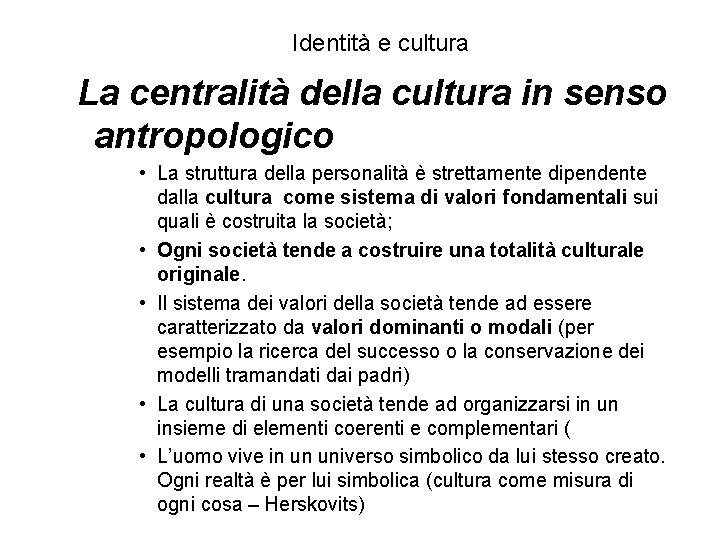 Identità e cultura

La centralità della cultura in senso antropologico

• La struttura della personalità è strettamente dipendente dalla cultura come sistema di valori fondamentali sui quali è costruita la società;
• Ogni società tende a costruire una totalità culturale originale.
• Il sistema dei valori della società tende ad essere caratterizzato da valori dominanti o modali (per esempio la ricerca del successo o la conservazione dei modelli tramandati dai padri)
• La cultura di una società tende ad organizzarsi in un insieme di elementi coerenti e complementari (
• L'uomo vive in un universo simbolico da lui stesso creato. Ogni realtà è per lui simbolica (cultura come misura di ogni cosa – Herskovits)